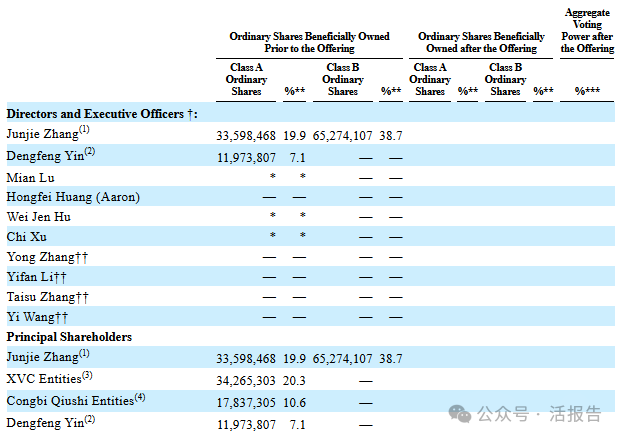 | | Ordinary Shares Beneficially Owned Prior to the Offering | | | | Ordinary Shares Beneficially Owned after the Offering | | | | Aggregate Voting Power after the Offering |
|---|---|---|---|---|---|---|---|---|---|
| | Class A Ordinary Shares | %** | Class B Ordinary Shares | %** | Class A Ordinary Shares | %** | Class B Ordinary Shares | %** | %*** |
| **Directors and Executive Officers †:** | | | | | | | | | |
| Junjie Zhang$^{(1)}$ | 33,598,468 | 19.9 | 65,274,107 | 38.7 | | | | | |
| Dengfeng Yin$^{(2)}$ | 11,973,807 | 7.1 | — | — | | | | | |
| Mian Lu | * | * | — | — | | | | | |
| Hongfei Huang (Aaron) | — | — | — | — | | | | | |
| Wei Jen Hu | * | * | — | — | | | | | |
| Chi Xu | * | * | — | — | | | | | |
| Yong Zhang†† | — | — | — | — | | | | | |
| Yifan Li†† | — | — | — | — | | | | | |
| Taisu Zhang†† | — | — | — | — | | | | | |
| Yi Wang†† | — | — | — | — | | | | | |
| **Principal Shareholders** | | | | | | | | | |
| Junjie Zhang$^{(1)}$ | 33,598,468 | 19.9 | 65,274,107 | 38.7 | | | | | |
| XVC Entities$^{(3)}$ | 34,265,303 | 20.3 | — | | | | | | |
| Congbi Qiushi Entities$^{(4)}$ | 17,837,305 | 10.6 | — | | | | | | |
| Dengfeng Yin$^{(2)}$ | 11,973,807 | 7.1 | — | | | | | | |

公众号 · 活报告